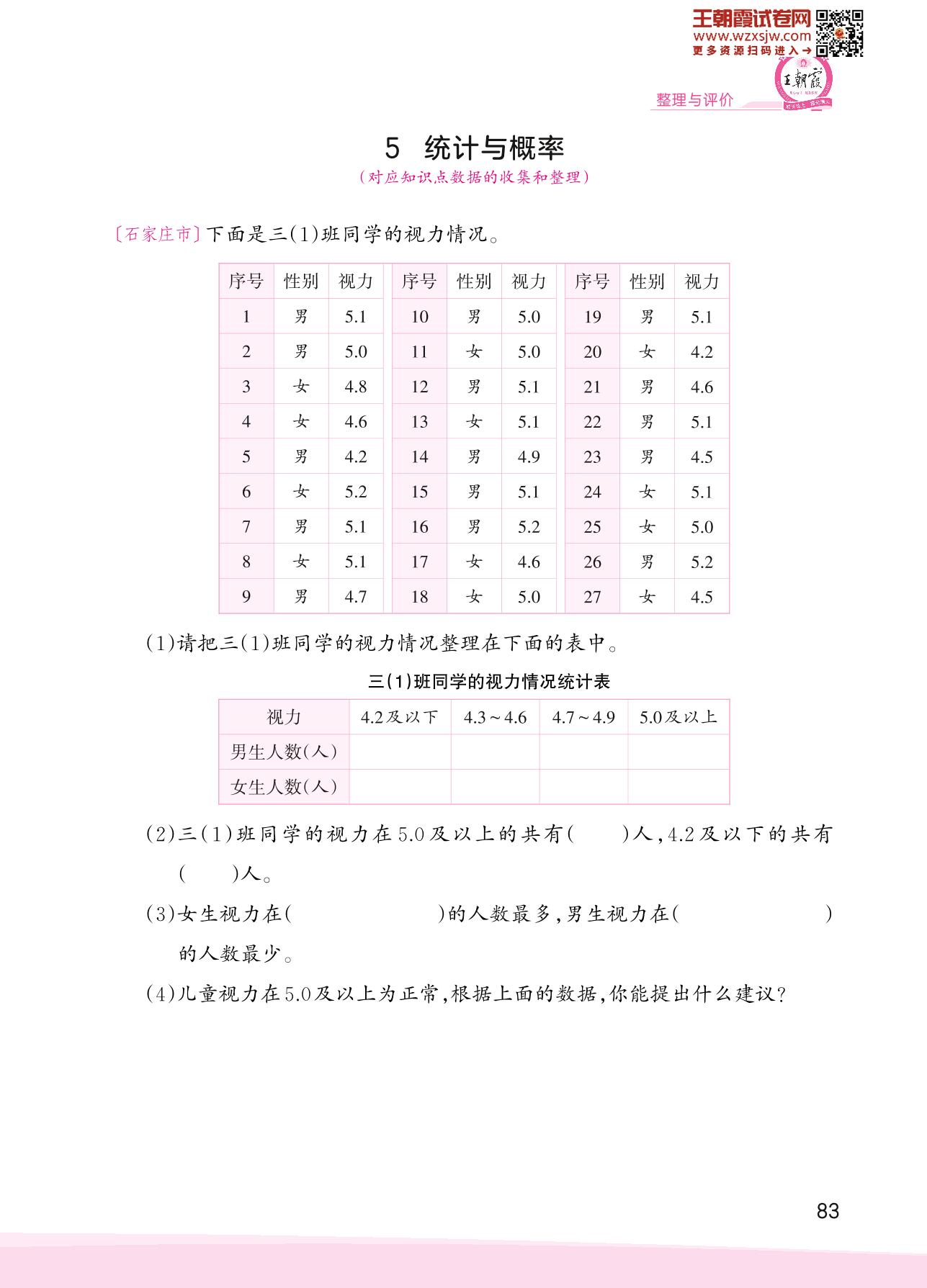 王朝霞试卷网
www.wzxsjw.com
更多资源扫码进入→

王朝霞

整理与评价

5 统计与概率

(对应知识点数据的收集和整理)

〔石家庄市〕下面是三(1)班同学的视力情况。

| 序号 | 性别 | 视力 | 序号 | 性别 | 视力 | 序号 | 性别 | 视力 |
|---|---|---|---|---|---|---|---|---|
| 1 | 男 | 5.1 | 10 | 男 | 5.0 | 19 | 男 | 5.1 |
| 2 | 男 | 5.0 | 11 | 女 | 5.0 | 20 | 女 | 4.2 |
| 3 | 女 | 4.8 | 12 | 男 | 5.1 | 21 | 男 | 4.6 |
| 4 | 女 | 4.6 | 13 | 女 | 5.1 | 22 | 男 | 5.1 |
| 5 | 男 | 4.2 | 14 | 男 | 4.9 | 23 | 男 | 4.5 |
| 6 | 女 | 5.2 | 15 | 男 | 5.1 | 24 | 女 | 5.1 |
| 7 | 男 | 5.1 | 16 | 男 | 5.2 | 25 | 女 | 5.0 |
| 8 | 女 | 5.1 | 17 | 女 | 4.6 | 26 | 男 | 5.2 |
| 9 | 男 | 4.7 | 18 | 女 | 5.0 | 27 | 女 | 4.5 |

(1)请把三(1)班同学的视力情况整理在下面的表中。

三(1)班同学的视力情况统计表

| 视力 | 4.2及以下 | 4.3~4.6 | 4.7~4.9 | 5.0及以上 |
|---|---|---|---|---|
| 男生人数(人) | | | | |
| 女生人数(人) | | | | |

(2)三(1)班同学的视力在5.0及以上的共有(　　)人,4.2及以下的共有(　　)人。

(3)女生视力在(　　　　)的人数最多,男生视力在(　　　　)的人数最少。

(4)儿童视力在5.0及以上为正常,根据上面的数据,你能提出什么建议?

83